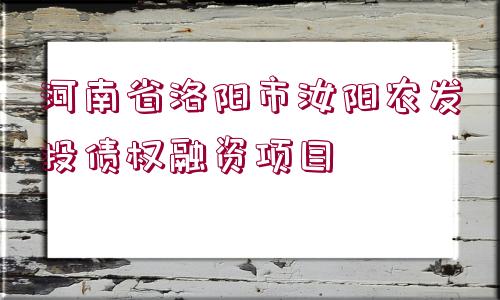 河南省洛阳市汝阳农发投债权融资项目